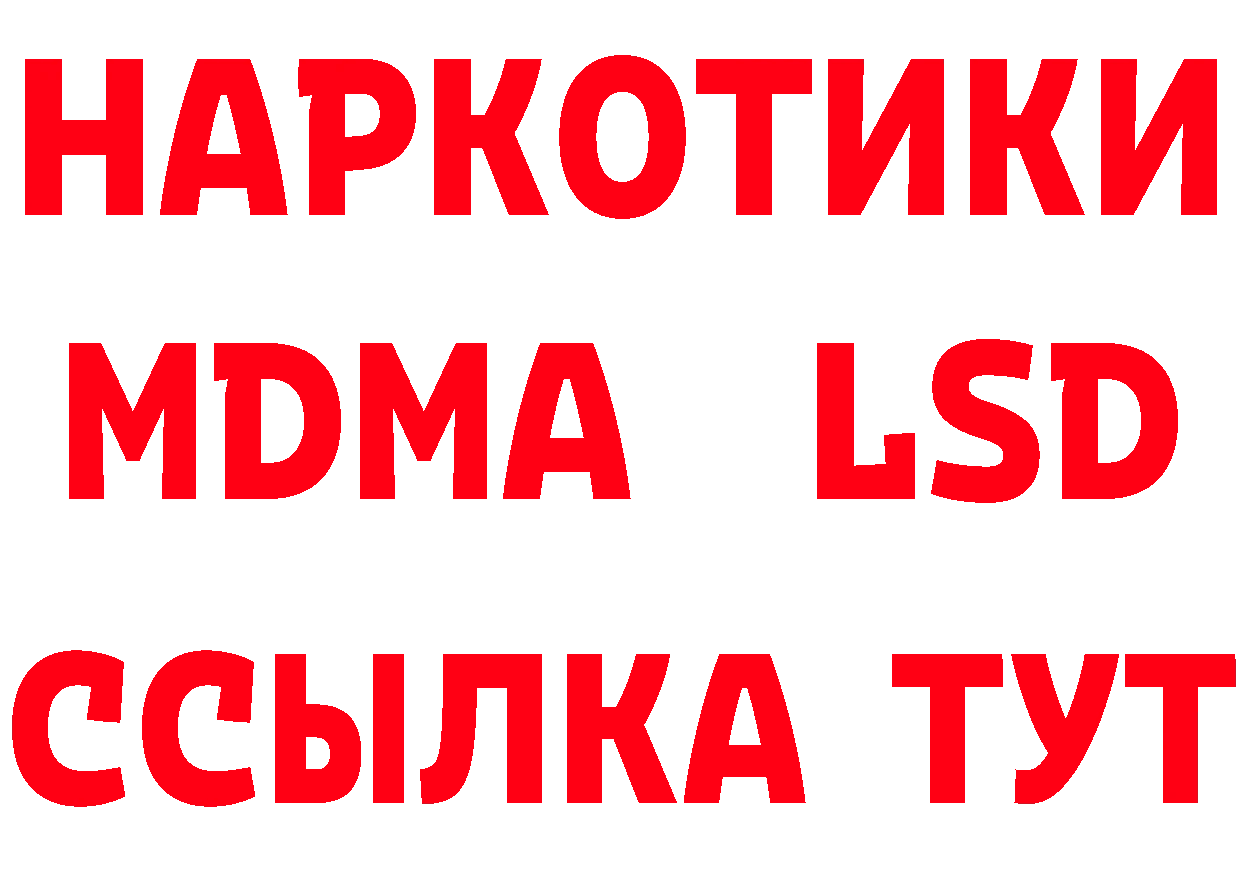 НАРКОТИКИ
MDMA LSD
ССЫЛКА ТУТ